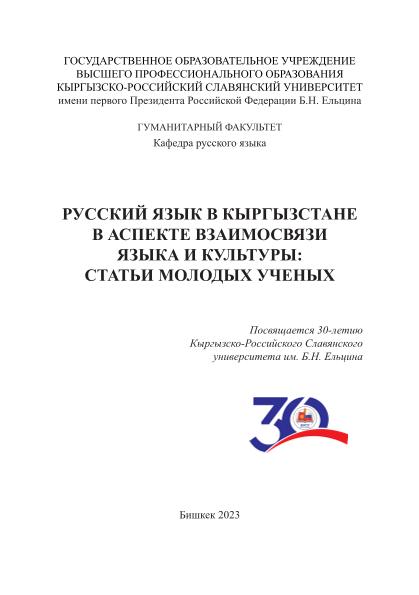 ГОСУДАРСТВЕННОЕ ОБРАЗОВАТЕЛЬНОЕ УЧРЕЖДЕНИЕ
ВЫСШЕГО ПРОФЕССИОНАЛЬНОГО ОБРАЗОВАНИЯ
КЫРГЫЗСКО-РОССИЙСКИЙ СЛАВЯНСКИЙ УНИВЕРСИТЕТ
имени первого Президента Российской Федерации Б.Н. Ельцина

ГУМАНИТАРНЫЙ ФАКУЛЬТЕТ
Кафедра русского языка

РУССКИЙ ЯЗЫК В КЫРГЫЗСТАНЕ
В АСПЕКТЕ ВЗАИМОСВЯЗИ
ЯЗЫКА И КУЛЬТУРЫ:
СТАТЬИ МОЛОДЫХ УЧЕНЫХ

Посвящается 30-летию
Кыргызско-Российского Славянского
университета им. Б.Н. Ельцина

30

Бишкек 2023